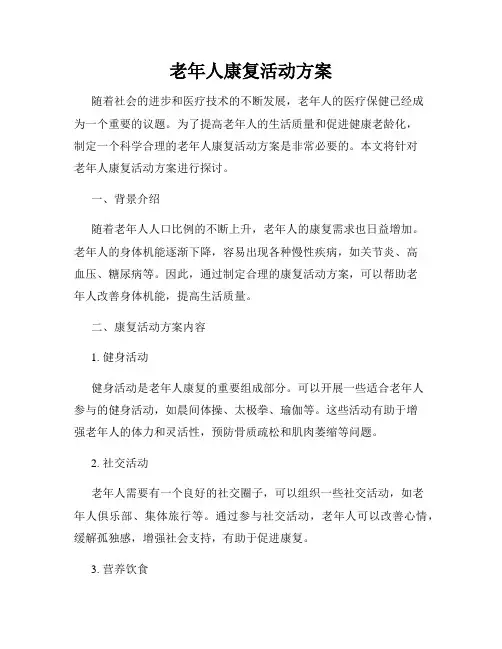 老年人康复活动方案

随着社会的进步和医疗技术的不断发展，老年人的医疗保健已经成为一个重要的议题。为了提高老年人的生活质量和促进健康老龄化，制定一个科学合理的老年人康复活动方案是非常必要的。本文将针对老年人康复活动方案进行探讨。

一、背景介绍

随着老年人人口比例的不断上升，老年人的康复需求也日益增加。老年人的身体机能逐渐下降，容易出现各种慢性疾病，如关节炎、高血压、糖尿病等。因此，通过制定合理的康复活动方案，可以帮助老年人改善身体机能，提高生活质量。

二、康复活动方案内容

1. 健身活动

健身活动是老年人康复的重要组成部分。可以开展一些适合老年人参与的健身活动，如晨间体操、太极拳、瑜伽等。这些活动有助于增强老年人的体力和灵活性，预防骨质疏松和肌肉萎缩等问题。

2. 社交活动

老年人需要有一个良好的社交圈子，可以组织一些社交活动，如老年人俱乐部、集体旅行等。通过参与社交活动，老年人可以改善心情，缓解孤独感，增强社会支持，有助于促进康复。

3. 营养饮食